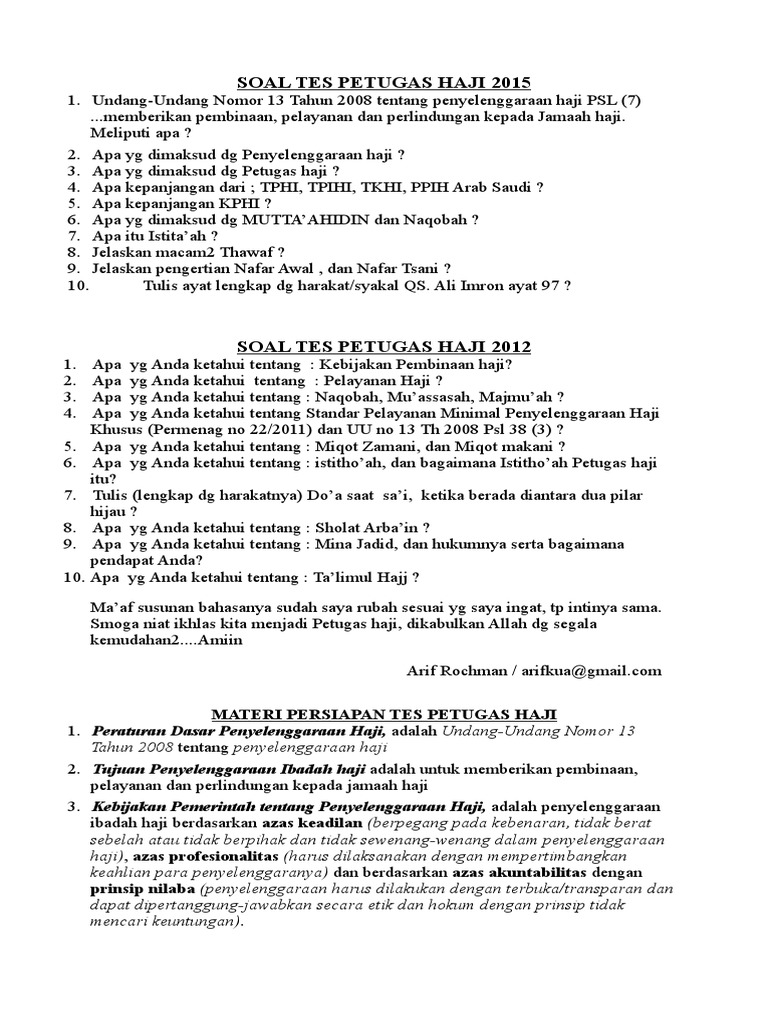 SOAL TES PETUGAS HAJI 2015

1. Undang-Undang Nomor 13 Tahun 2008 tentang penyelenggaraan haji PSL (7) ...memberikan pembinaan, pelayanan dan perlindungan kepada Jamaah haji. Meliputi apa ?
2. Apa yg dimaksud dg Penyelenggaraan haji ?
3. Apa yg dimaksud dg Petugas haji ?
4. Apa kepanjangan dari ; TPHI, TPIHI, TKHI, PPIH Arab Saudi ?
5. Apa kepanjangan KPHI ?
6. Apa yg dimaksud dg MUTTA'AHIDIN dan Naqobah ?
7. Apa itu Istita'ah ?
8. Jelaskan macam2 Thawaf ?
9. Jelaskan pengertian Nafar Awal , dan Nafar Tsani ?
10. Tulis ayat lengkap dg harakat/syakal QS. Ali Imron ayat 97 ?

SOAL TES PETUGAS HAJI 2012

1. Apa yg Anda ketahui tentang : Kebijakan Pembinaan haji?
2. Apa yg Anda ketahui tentang : Pelayanan Haji ?
3. Apa yg Anda ketahui tentang : Naqobah, Mu'assasah, Majmu'ah ?
4. Apa yg Anda ketahui tentang Standar Pelayanan Minimal Penyelenggaraan Haji Khusus (Permenag no 22/2011) dan UU no 13 Th 2008 Psl 38 (3) ?
5. Apa yg Anda ketahui tentang : Miqot Zamani, dan Miqot makani ?
6. Apa yg Anda ketahui tentang : istitho'ah, dan bagaimana Istitho'ah Petugas haji itu?
7. Tulis (lengkap dg harakatnya) Do'a saat sa'i, ketika berada diantara dua pilar hijau ?
8. Apa yg Anda ketahui tentang : Sholat Arba'in ?
9. Apa yg Anda ketahui tentang : Mina Jadid, dan hukumnya serta bagaimana pendapat Anda?
10. Apa yg Anda ketahui tentang : Ta'limul Hajj ?

Ma'af susunan bahasanya sudah saya rubah sesuai yg saya ingat, tp intinya sama. Smoga niat ikhlas kita menjadi Petugas haji, dikabulkan Allah dg segala kemudahan2....Amiin

Arif Rochman / arifkua@gmail.com

MATERI PERSIAPAN TES PETUGAS HAJI

1. Peraturan Dasar Penyelenggaraan Haji, adalah Undang-Undang Nomor 13 Tahun 2008 tentang penyelenggaraan haji
2. Tujuan Penyelenggaraan Ibadah haji adalah untuk memberikan pembinaan, pelayanan dan perlindungan kepada jamaah haji
3. Kebijakan Pemerintah tentang Penyelenggaraan Haji, adalah penyelenggaraan ibadah haji berdasarkan azas keadilan (berpegang pada kebenaran, tidak berat sebelah atau tidak berpihak dan tidak sewenang-wenang dalam penyelenggaraan haji), azas profesionalitas (harus dilaksanakan dengan mempertimbangkan keahlian para penyelenggaranya) dan berdasarkan azas akuntabilitas dengan prinsip nilaba (penyelenggaraan harus dilakukan dengan terbuka/transparan dan dapat dipertanggung-jawabkan secara etik dan hokum dengan prinsip tidak mencari keuntungan).